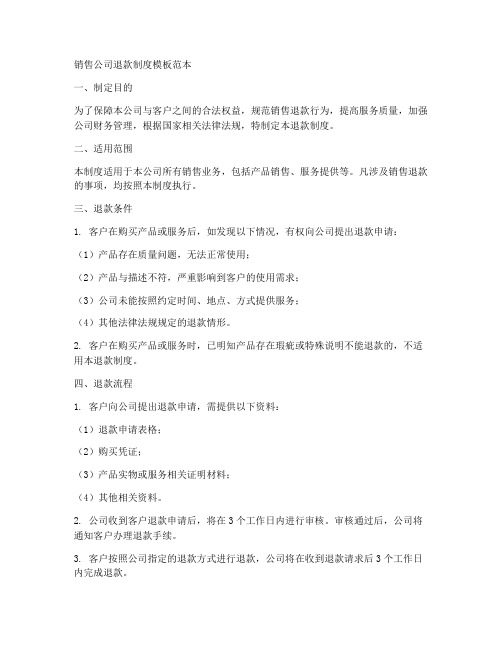 销售公司退款制度模板范本

一、制定目的

为了保障本公司与客户之间的合法权益，规范销售退款行为，提高服务质量，加强公司财务管理，根据国家相关法律法规，特制定本退款制度。

二、适用范围

本制度适用于本公司所有销售业务，包括产品销售、服务提供等。凡涉及销售退款的事项，均按照本制度执行。

三、退款条件

1. 客户在购买产品或服务后，如发现以下情况，有权向公司提出退款申请：

（1）产品存在质量问题，无法正常使用；

（2）产品与描述不符，严重影响到客户的使用需求；

（3）公司未能按照约定时间、地点、方式提供服务；

（4）其他法律法规规定的退款情形。

2. 客户在购买产品或服务时，已明知产品存在瑕疵或特殊说明不能退款的，不适用本退款制度。

四、退款流程

1. 客户向公司提出退款申请，需提供以下资料：

（1）退款申请表格；

（2）购买凭证；

（3）产品实物或服务相关证明材料；

（4）其他相关资料。

2. 公司收到客户退款申请后，将在 3 个工作日内进行审核。审核通过后，公司将通知客户办理退款手续。

3. 客户按照公司指定的退款方式进行退款，公司将在收到退款请求后 3 个工作日内完成退款。